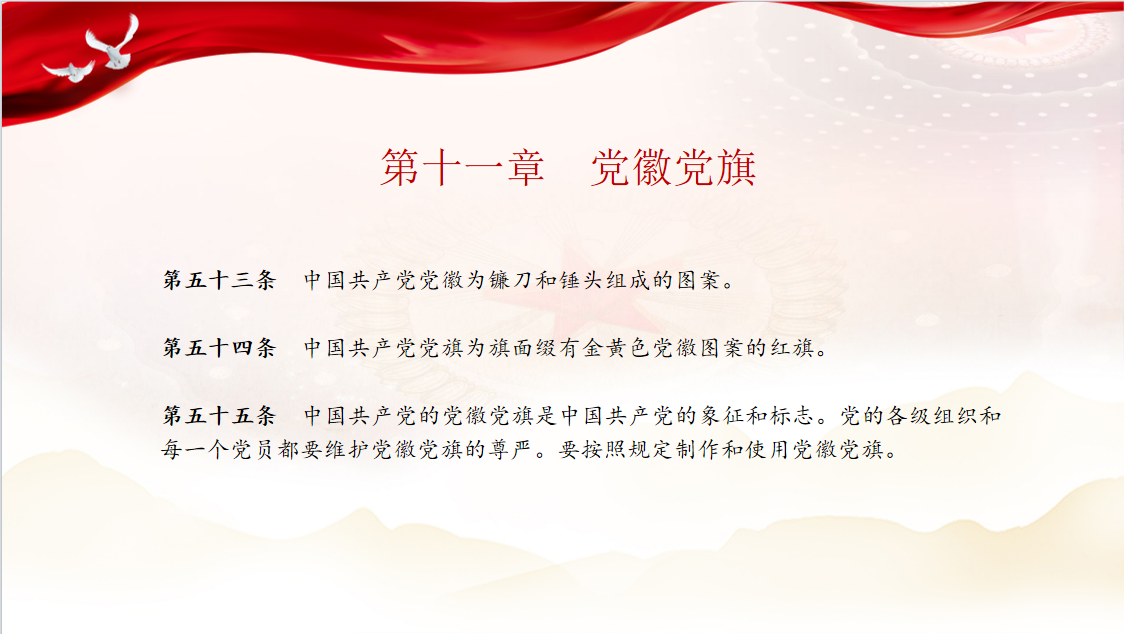 第十一章 党徽党旗

第五十三条 中国共产党党徽为镰刀和锤头组成的图案。

第五十四条 中国共产党党旗为旗面缀有金黄色党徽图案的红旗。

第五十五条 中国共产党的党徽党旗是中国共产党的象征和标志。党的各级组织和每一个党员都要维护党徽党旗的尊严。要按照规定制作和使用党徽党旗。